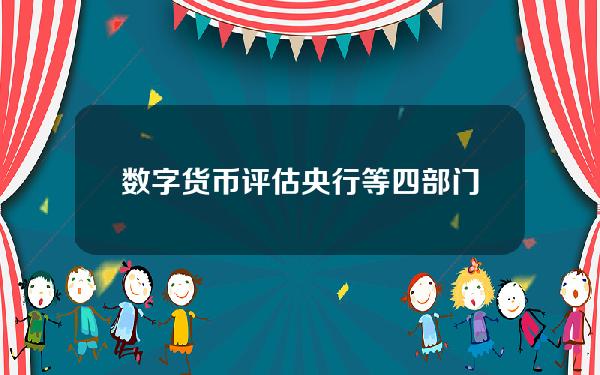 数字货币评估央行等四部门